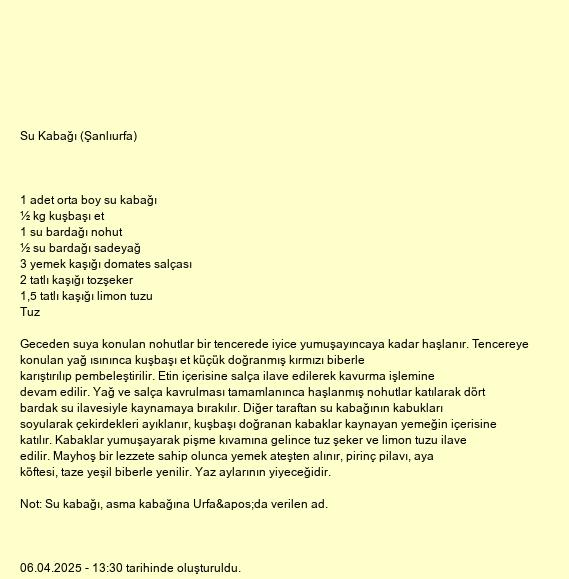 Su Kabağı (Şanlıurfa)

1 adet orta boy su kabağı
½ kg kuşbaşı et
1 su bardağı nohut
½ su bardağı sadeyağ
3 yemek kaşığı domates salçası
2 tatlı kaşığı tozşeker
1,5 tatlı kaşığı limon tuzu
Tuz

Geceden suya konulan nohutlar bir tencerede iyice yumuşayıncaya kadar haşlanır. Tencereye konulan yağ ısınınca kuşbaşı et küçük doğranmış kırmızı biberle karıştırılıp pembeleştirilir. Etin içerisine salça ilave edilerek kavurma işlemine devam edilir. Yağ ve salça kavrulması tamamlanınca haşlanmış nohutlar katılarak dört bardak su ilavesiyle kaynamaya bırakılır. Diğer taraftan su kabağının kabukları soyularak çekirdekleri ayıklanır, kuşbaşı doğranan kabaklar kaynayan yemeğin içerisine katılır. Kabaklar yumuşayarak pişme kıvamına gelince tuz şeker ve limon tuzu ilave edilir. Mayhoş bir lezzete sahip olunca yemek ateşten alınır, pirinç pilavı, aya köftesi, taze yeşil biberle yenilir. Yaz aylarının yiyeceğidir.

Not: Su kabağı, asma kabağına Urfa&apos;da verilen ad.

06.04.2025 - 13:30 tarihinde oluşturuldu.